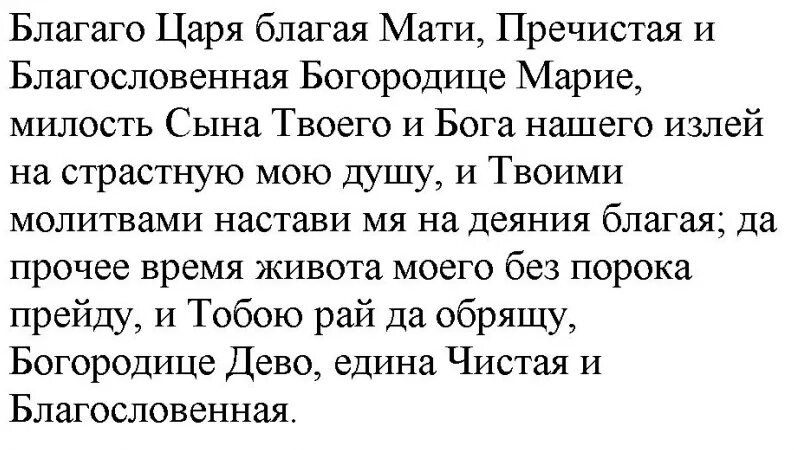 Благаго Царя благая Мати, Пречистая и Благословенная Богородице Марие, милость Сына Твоего и Бога нашего излей на страстную мою душу, и Твоими молитвами настави мя на деяния благая; да прочее время живота моего без порока прейду, и Тобою рай да обрящу, Богородице Дево, едина Чистая и Благословенная.